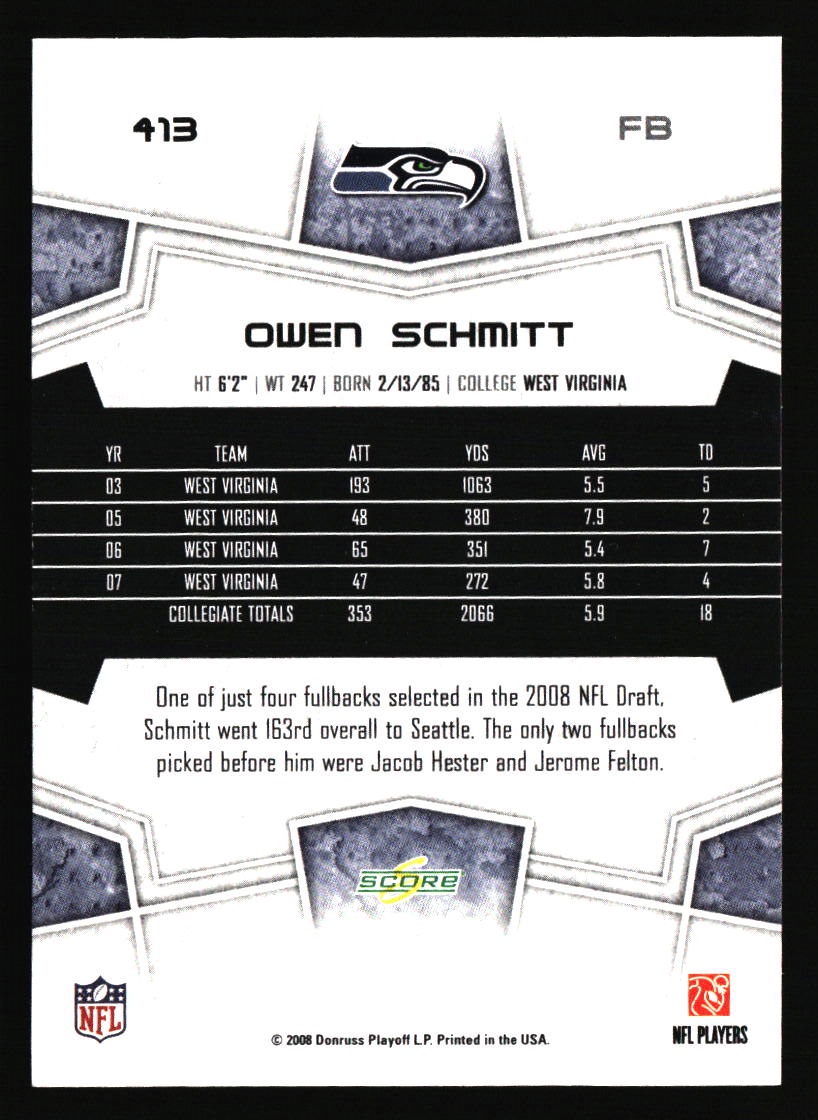 413

FB

OWEN SCHMITT

HT 6'2" | WT 247 | BORN 2/13/85 | COLLEGE WEST VIRGINIA

| YR | TEAM | ATT | YDS | AVG | TD |
|---|---|---|---|---|---|
| 03 | WEST VIRGINIA | 193 | 1063 | 5.5 | 5 |
| 05 | WEST VIRGINIA | 48 | 380 | 7.9 | 2 |
| 06 | WEST VIRGINIA | 65 | 351 | 5.4 | 7 |
| 07 | WEST VIRGINIA | 47 | 272 | 5.8 | 4 |
| | COLLEGIATE TOTALS | 353 | 2066 | 5.9 | 18 |

One of just four fullbacks selected in the 2008 NFL Draft, Schmitt went 163rd overall to Seattle. The only two fullbacks picked before him were Jacob Hester and Jerome Felton.

SCORE

NFL

© 2008 Donruss Playoff L.P. Printed in the USA.

NFL PLAYERS